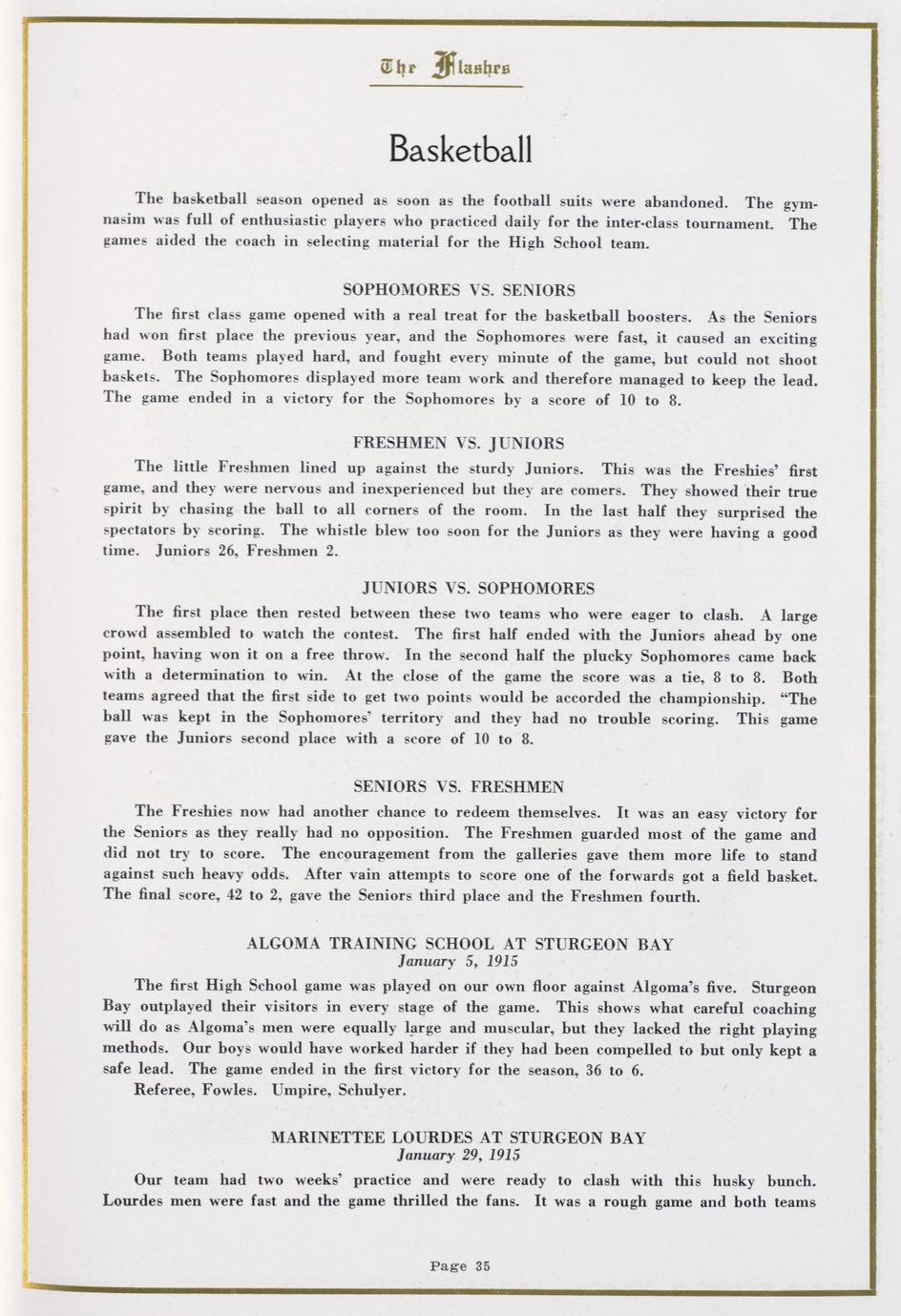 The Flashes

Basketball

The basketball season opened as soon as the football suits were abandoned. The gymnasim was full of enthusiastic players who practiced daily for the inter-class tournament. The games aided the coach in selecting material for the High School team.

SOPHOMORES VS. SENIORS

The first class game opened with a real treat for the basketball boosters. As the Seniors had won first place the previous year, and the Sophomores were fast, it caused an exciting game. Both teams played hard, and fought every minute of the game, but could not shoot baskets. The Sophomores displayed more team work and therefore managed to keep the lead. The game ended in a victory for the Sophomores by a score of 10 to 8.

FRESHMEN VS. JUNIORS

The little Freshmen lined up against the sturdy Juniors. This was the Freshies' first game, and they were nervous and inexperienced but they are comers. They showed their true spirit by chasing the ball to all corners of the room. In the last half they surprised the spectators by scoring. The whistle blew too soon for the Juniors as they were having a good time. Juniors 26, Freshmen 2.

JUNIORS VS. SOPHOMORES

The first place then rested between these two teams who were eager to clash. A large crowd assembled to watch the contest. The first half ended with the Juniors ahead by one point, having won it on a free throw. In the second half the plucky Sophomores came back with a determination to win. At the close of the game the score was a tie, 8 to 8. Both teams agreed that the first side to get two points would be accorded the championship. "The ball was kept in the Sophomores' territory and they had no trouble scoring. This game gave the Juniors second place with a score of 10 to 8.

SENIORS VS. FRESHMEN

The Freshies now had another chance to redeem themselves. It was an easy victory for the Seniors as they really had no opposition. The Freshmen guarded most of the game and did not try to score. The encouragement from the galleries gave them more life to stand against such heavy odds. After vain attempts to score one of the forwards got a field basket. The final score, 42 to 2, gave the Seniors third place and the Freshmen fourth.

ALGOMA TRAINING SCHOOL AT STURGEON BAY
January 5, 1915

The first High School game was played on our own floor against Algoma's five. Sturgeon Bay outplayed their visitors in every stage of the game. This shows what careful coaching will do as Algoma's men were equally large and muscular, but they lacked the right playing methods. Our boys would have worked harder if they had been compelled to but only kept a safe lead. The game ended in the first victory for the season, 36 to 6.
Referee, Fowles. Umpire, Schulyer.

MARINETTEE LOURDES AT STURGEON BAY
January 29, 1915

Our team had two weeks' practice and were ready to clash with this husky bunch. Lourdes men were fast and the game thrilled the fans. It was a rough game and both teams

Page 35